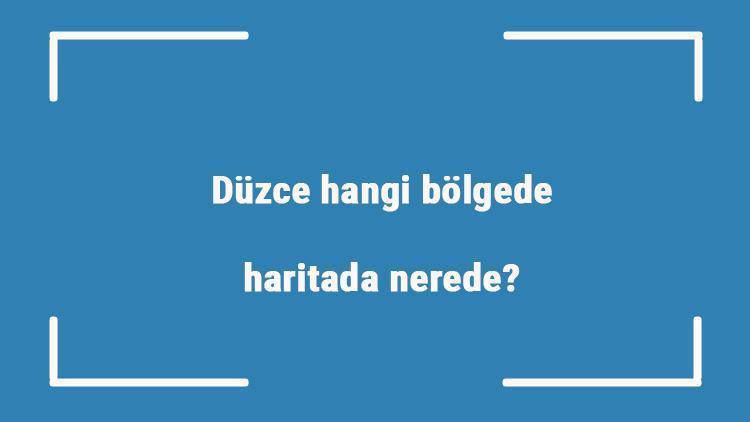 Düzce hangi bölgede

haritada nerede?